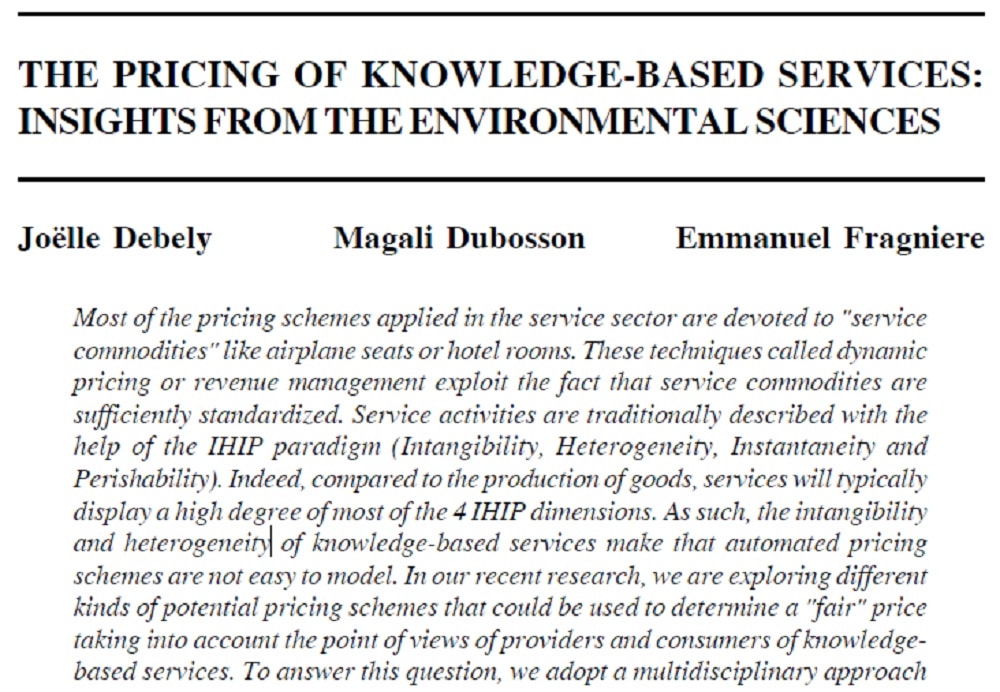 THE PRICING OF KNOWLEDGE-BASED SERVICES: INSIGHTS FROM THE ENVIRONMENTAL SCIENCES

Joëlle Debely Magali Dubosson Emmanuel Fragniere

Most of the pricing schemes applied in the service sector are devoted to "service commodities" like airplane seats or hotel rooms. These techniques called dynamic pricing or revenue management exploit the fact that service commodities are sufficiently standardized. Service activities are traditionally described with the help of the IHIP paradigm (Intangibility, Heterogeneity, Instantaneity and Perishability). Indeed, compared to the production of goods, services will typically display a high degree of most of the 4 IHIP dimensions. As such, the intangibility and heterogeneity of knowledge-based services make that automated pricing schemes are not easy to model. In our recent research, we are exploring different kinds of potential pricing schemes that could be used to determine a "fair" price taking into account the point of views of providers and consumers of knowledge-based services. To answer this question, we adopt a multidisciplinary approach